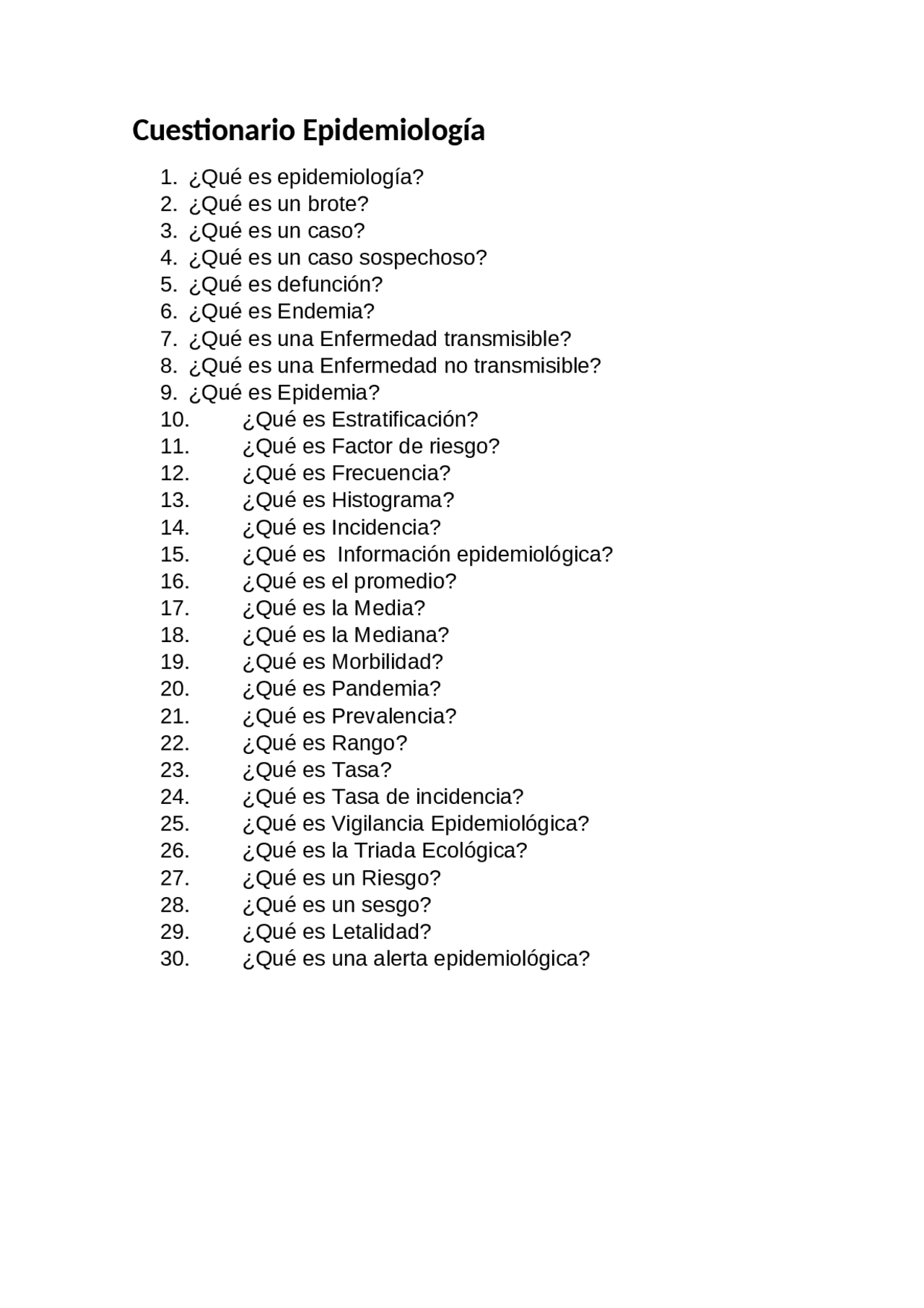 Cuestionario Epidemiología

1. ¿Qué es epidemiología?
2. ¿Qué es un brote?
3. ¿Qué es un caso?
4. ¿Qué es un caso sospechoso?
5. ¿Qué es defunción?
6. ¿Qué es Endemia?
7. ¿Qué es una Enfermedad transmisible?
8. ¿Qué es una Enfermedad no transmisible?
9. ¿Qué es Epidemia?
10. ¿Qué es Estratificación?
11. ¿Qué es Factor de riesgo?
12. ¿Qué es Frecuencia?
13. ¿Qué es Histograma?
14. ¿Qué es Incidencia?
15. ¿Qué es Información epidemiológica?
16. ¿Qué es el promedio?
17. ¿Qué es la Media?
18. ¿Qué es la Mediana?
19. ¿Qué es Morbilidad?
20. ¿Qué es Pandemia?
21. ¿Qué es Prevalencia?
22. ¿Qué es Rango?
23. ¿Qué es Tasa?
24. ¿Qué es Tasa de incidencia?
25. ¿Qué es Vigilancia Epidemiológica?
26. ¿Qué es la Triada Ecológica?
27. ¿Qué es un Riesgo?
28. ¿Qué es un sesgo?
29. ¿Qué es Letalidad?
30. ¿Qué es una alerta epidemiológica?